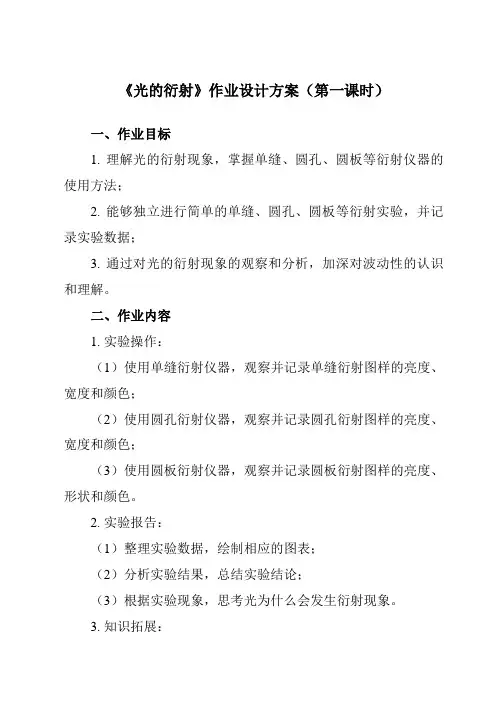 《光的衍射》作业设计方案（第一课时）

一、作业目标

1. 理解光的衍射现象，掌握单缝、圆孔、圆板等衍射仪器的使用方法；

2. 能够独立进行简单的单缝、圆孔、圆板等衍射实验，并记录实验数据；

3. 通过对光的衍射现象的观察和分析，加深对波动性的认识和理解。

二、作业内容

1. 实验操作：

（1）使用单缝衍射仪器，观察并记录单缝衍射图样的亮度、宽度和颜色；

（2）使用圆孔衍射仪器，观察并记录圆孔衍射图样的亮度、宽度和颜色；

（3）使用圆板衍射仪器，观察并记录圆板衍射图样的亮度、形状和颜色。

2. 实验报告：

（1）整理实验数据，绘制相应的图表；

（2）分析实验结果，总结实验结论；

（3）根据实验现象，思考光为什么会发生衍射现象。

3. 知识拓展：